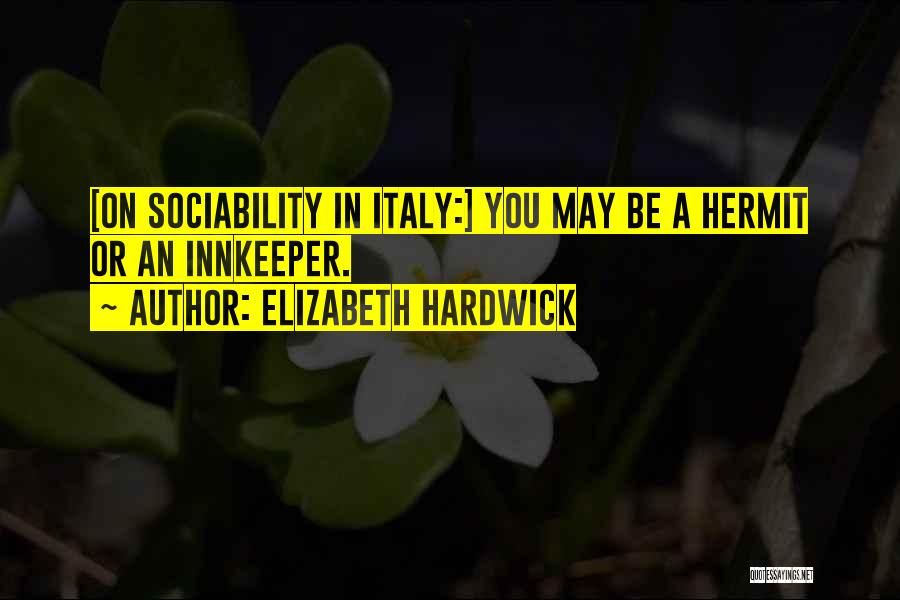 [ON SOCIABILITY IN ITALY:] YOU MAY BE A HERMIT OR AN INNKEEPER.

~ AUTHOR: ELIZABETH HARDWICK

QUOTESSAYINGS.NET